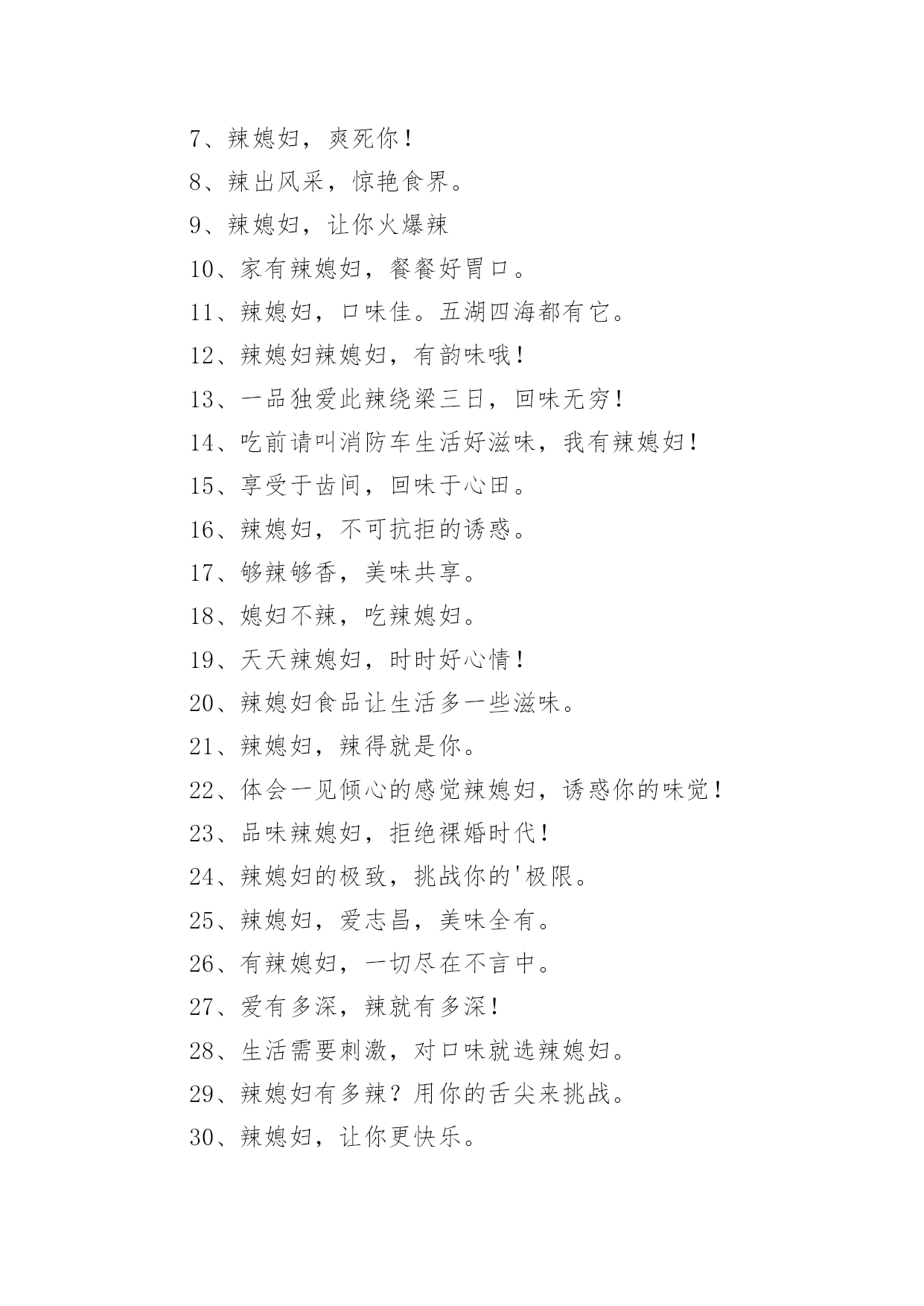 7、辣媳妇，爽死你！

8、辣出风采，惊艳食界。

9、辣媳妇，让你火爆辣

10、家有辣媳妇，餐餐好胃口。

11、辣媳妇，口味佳。五湖四海都有它。

12、辣媳妇辣媳妇，有韵味哦！

13、一品独爱此辣绕梁三日，回味无穷！

14、吃前请叫消防车生活好滋味，我有辣媳妇！

15、享受于齿间，回味于心田。

16、辣媳妇，不可抗拒的诱惑。

17、够辣够香，美味共享。

18、媳妇不辣，吃辣媳妇。

19、天天辣媳妇，时时好心情！

20、辣媳妇食品让生活多一些滋味。

21、辣媳妇，辣得就是你。

22、体会一见倾心的感觉辣媳妇，诱惑你的味觉！

23、品味辣媳妇，拒绝裸婚时代！

24、辣媳妇的极致，挑战你的'极限。

25、辣媳妇，爱志昌，美味全有。

26、有辣媳妇，一切尽在不言中。

27、爱有多深，辣就有多深！

28、生活需要刺激，对口味就选辣媳妇。

29、辣媳妇有多辣？用你的舌尖来挑战。

30、辣媳妇，让你更快乐。